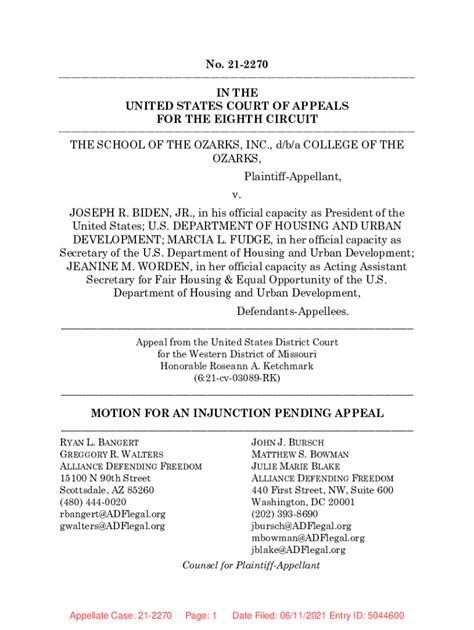 No. 21-2270

IN THE
UNITED STATES COURT OF APPEALS
FOR THE EIGHTH CIRCUIT

THE SCHOOL OF THE OZARKS, INC., d/b/a COLLEGE OF THE OZARKS,

Plaintiff-Appellant,

v.

JOSEPH R. BIDEN, JR., in his official capacity as President of the United States; U.S. DEPARTMENT OF HOUSING AND URBAN DEVELOPMENT; MARCIA L. FUDGE, in her official capacity as Secretary of the U.S. Department of Housing and Urban Development; JEANINE M. WORDEN, in her official capacity as Acting Assistant Secretary for Fair Housing & Equal Opportunity of the U.S. Department of Housing and Urban Development,

Defendants-Appellees.

Appeal from the United States District Court
for the Western District of Missouri
Honorable Roseann A. Ketchmark
(6:21-cv-03089-RK)

MOTION FOR AN INJUNCTION PENDING APPEAL

RYAN L. BANGERT
GREGGORY R. WALTERS
ALLIANCE DEFENDING FREEDOM
15100 N 90th Street
Scottsdale, AZ 85260
(480) 444-0020
rbangert@ADFlegal.org
gwalters@ADFlegal.org

JOHN J. BURSCH
MATTHEW S. BOWMAN
JULIE MARIE BLAKE
ALLIANCE DEFENDING FREEDOM
440 First Street, NW, Suite 600
Washington, DC 20001
(202) 393-8690
jbursch@ADFlegal.org
mbowman@ADFlegal.org
jblake@ADFlegal.org

Counsel for Plaintiff-Appellant

Appellate Case: 21-2270 Page: 1 Date Filed: 06/11/2021 Entry ID: 5044600